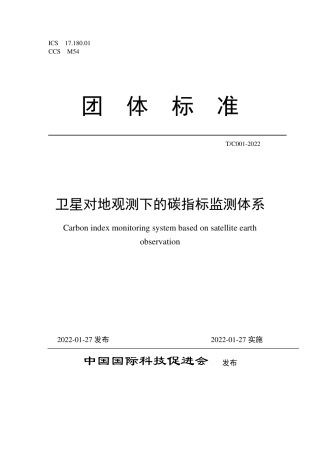 ICS 17.180.01
CCS M54

团 体 标 准

T/C001-2022

卫星对地观测下的碳指标监测体系

Carbon index monitoring system based on satellite earth observation

2022-01-27 发布

2022-01-27 实施

中国国际科技促进会 发布